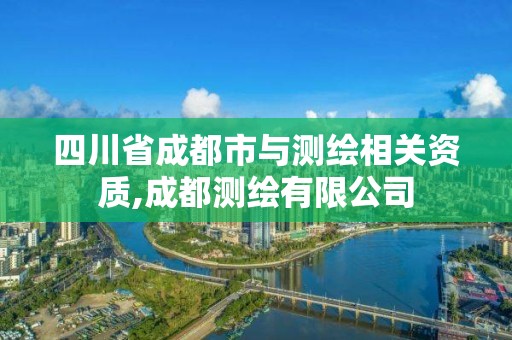 四川省成都市与测绘相关资质,成都测绘有限公司